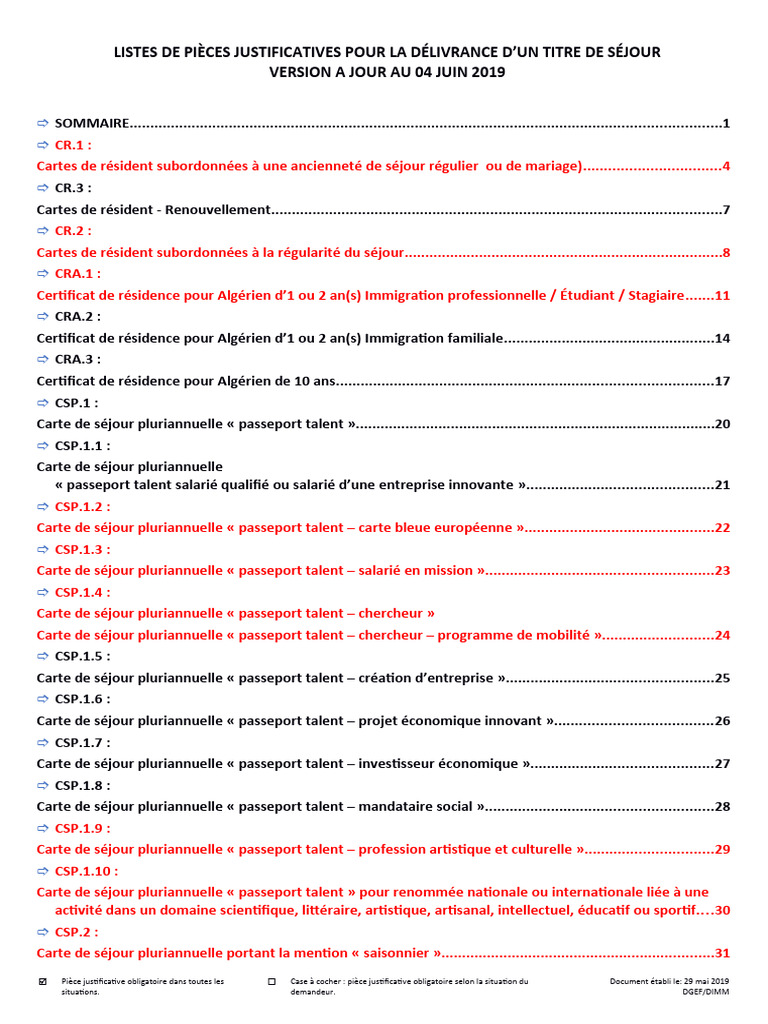 LISTES DE PIÈCES JUSTIFICATIVES POUR LA DÉLIVRANCE D'UN TITRE DE SÉJOUR
VERSION A JOUR AU 04 JUIN 2019

⇨ SOMMAIRE 1
⇨ CR.1 :
Cartes de résident subordonnées à une ancienneté de séjour régulier ou de mariage) 4
⇨ CR.3 :
Cartes de résident - Renouvellement 7
⇨ CR.2 :
Cartes de résident subordonnées à la régularité du séjour 8
⇨ CRA.1 :
Certificat de résidence pour Algérien d'1 ou 2 an(s) Immigration professionnelle / Étudiant / Stagiaire 11
⇨ CRA.2 :
Certificat de résidence pour Algérien d'1 ou 2 an(s) Immigration familiale 14
⇨ CRA.3 :
Certificat de résidence pour Algérien de 10 ans 17
⇨ CSP.1 :
Carte de séjour pluriannuelle « passeport talent » 20
⇨ CSP.1.1 :
Carte de séjour pluriannuelle
« passeport talent salarié qualifié ou salarié d'une entreprise innovante » 21
⇨ CSP.1.2 :
Carte de séjour pluriannuelle « passeport talent – carte bleue européenne » 22
⇨ CSP.1.3 :
Carte de séjour pluriannuelle « passeport talent – salarié en mission » 23
⇨ CSP.1.4 :
Carte de séjour pluriannuelle « passeport talent – chercheur »
Carte de séjour pluriannuelle « passeport talent – chercheur – programme de mobilité » 24
⇨ CSP.1.5 :
Carte de séjour pluriannuelle « passeport talent – création d'entreprise » 25
⇨ CSP.1.6 :
Carte de séjour pluriannuelle « passeport talent – projet économique innovant » 26
⇨ CSP.1.7 :
Carte de séjour pluriannuelle « passeport talent – investisseur économique » 27
⇨ CSP.1.8 :
Carte de séjour pluriannuelle « passeport talent – mandataire social » 28
⇨ CSP.1.9 :
Carte de séjour pluriannuelle « passeport talent – profession artistique et culturelle » 29
⇨ CSP.1.10 :
Carte de séjour pluriannuelle « passeport talent » pour renommée nationale ou internationale liée à une activité dans un domaine scientifique, littéraire, artistique, artisanal, intellectuel, éducatif ou sportif 30
⇨ CSP.2 :
Carte de séjour pluriannuelle portant la mention « saisonnier » 31

☑ Pièce justificative obligatoire dans toutes les situations.
☐ Case à cocher : pièce justificative obligatoire selon la situation du demandeur.
Document établi le: 29 mai 2019
DGEF/DIMM